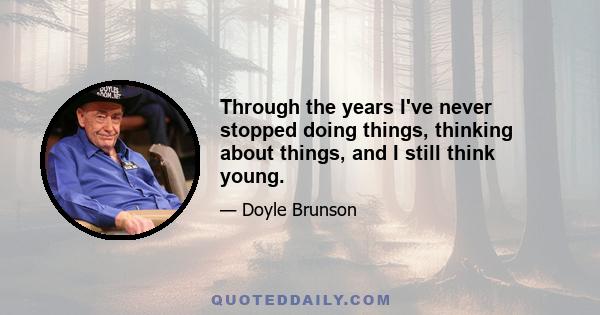 DOYLES ROOM.NET

Through the years I've never stopped doing things, thinking about things, and I still think young.

— Doyle Brunson

QUOTEDDAILY.COM